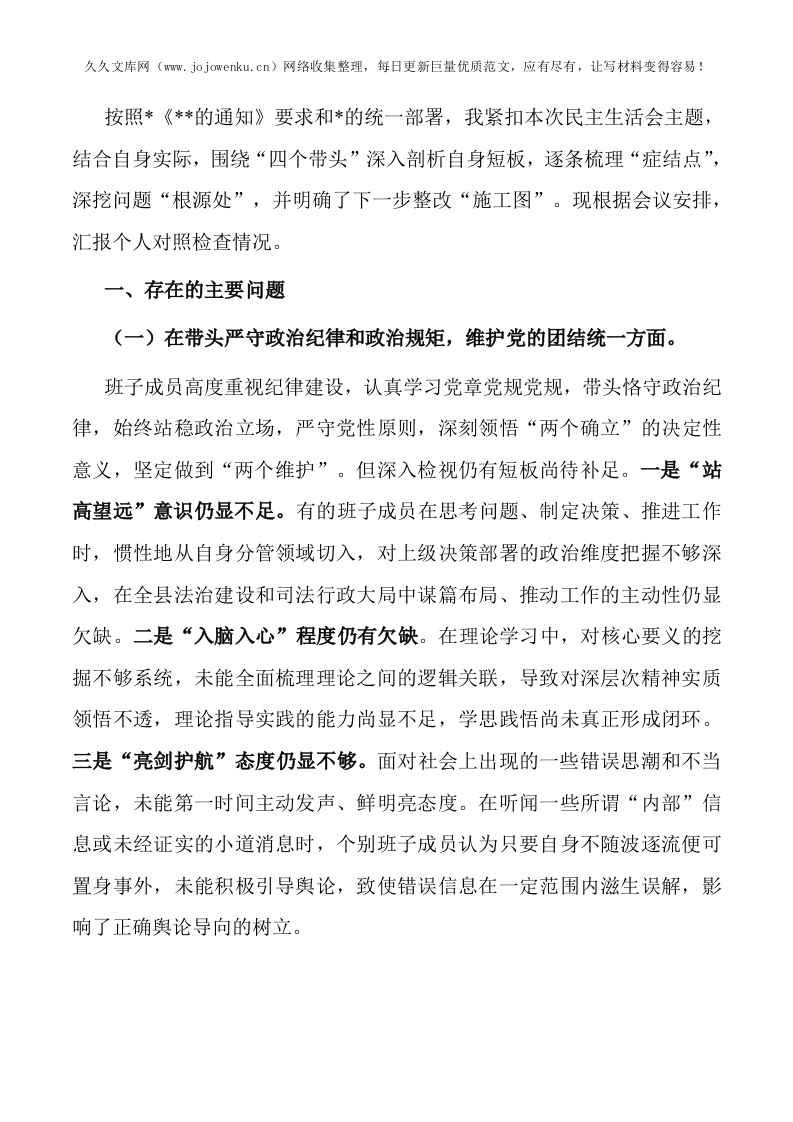 久久文库网（www.jojowenku.cn）网络收集整理，每日更新巨量优质范文，应有尽有，让写材料变得容易！

按照*《**的通知》要求和*的统一部署，我紧扣本次民主生活会主题，结合自身实际，围绕“四个带头”深入剖析自身短板，逐条梳理“症结点”，深挖问题“根源处”，并明确了下一步整改“施工图”。现根据会议安排，汇报个人对照检查情况。

一、存在的主要问题

（一）在带头严守政治纪律和政治规矩，维护党的团结统一方面。

班子成员高度重视纪律建设，认真学习党章党规党规，带头恪守政治纪律，始终站稳政治立场，严守党性原则，深刻领悟“两个确立”的决定性意义，坚定做到“两个维护”。但深入检视仍有短板尚待补足。一是“站高望远”意识仍显不足。有的班子成员在思考问题、制定决策、推进工作时，惯性地从自身分管领域切入，对上级决策部署的政治维度把握不够深入，在全县法治建设和司法行政大局中谋篇布局、推动工作的主动性仍显欠缺。二是“入脑入心”程度仍有欠缺。在理论学习中，对核心要义的挖掘不够系统，未能全面梳理理论之间的逻辑关联，导致对深层次精神实质领悟不透，理论指导实践的能力尚显不足，学思践悟尚未真正形成闭环。三是“亮剑护航”态度仍显不够。面对社会上出现的一些错误思潮和不当言论，未能第一时间主动发声、鲜明亮态度。在听闻一些所谓“内部”信息或未经证实的小道消息时，个别班子成员认为只要自身不随波逐流便可置身事外，未能积极引导舆论，致使错误信息在一定范围内滋生误解，影响了正确舆论导向的树立。